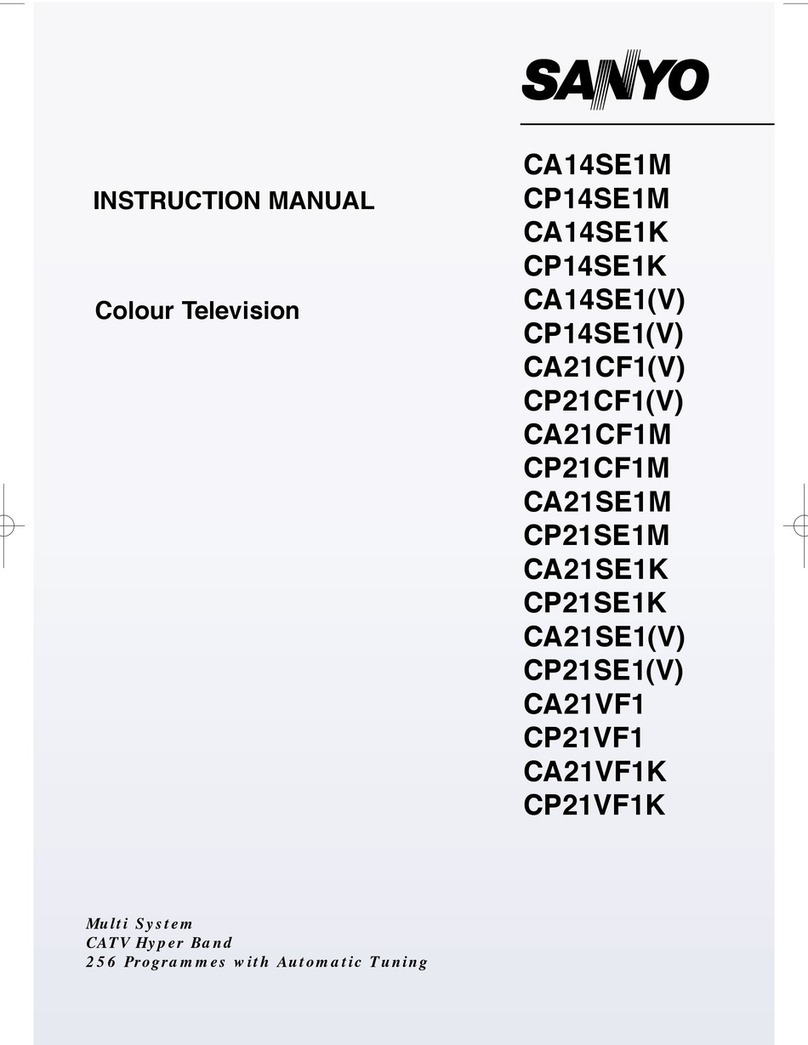 SANYO

INSTRUCTION MANUAL

Colour Television

CA14SE1M
CP14SE1M
CA14SE1K
CP14SE1K
CA14SE1(V)
CP14SE1(V)
CA21CF1(V)
CP21CF1(V)
CA21CF1M
CP21CF1M
CA21SE1M
CP21SE1M
CA21SE1K
CP21SE1K
CA21SE1(V)
CP21SE1(V)
CA21VF1
CP21VF1
CA21VF1K
CP21VF1K

Multi System
CATV Hyper Band
256 Programmes with Automatic Tuning